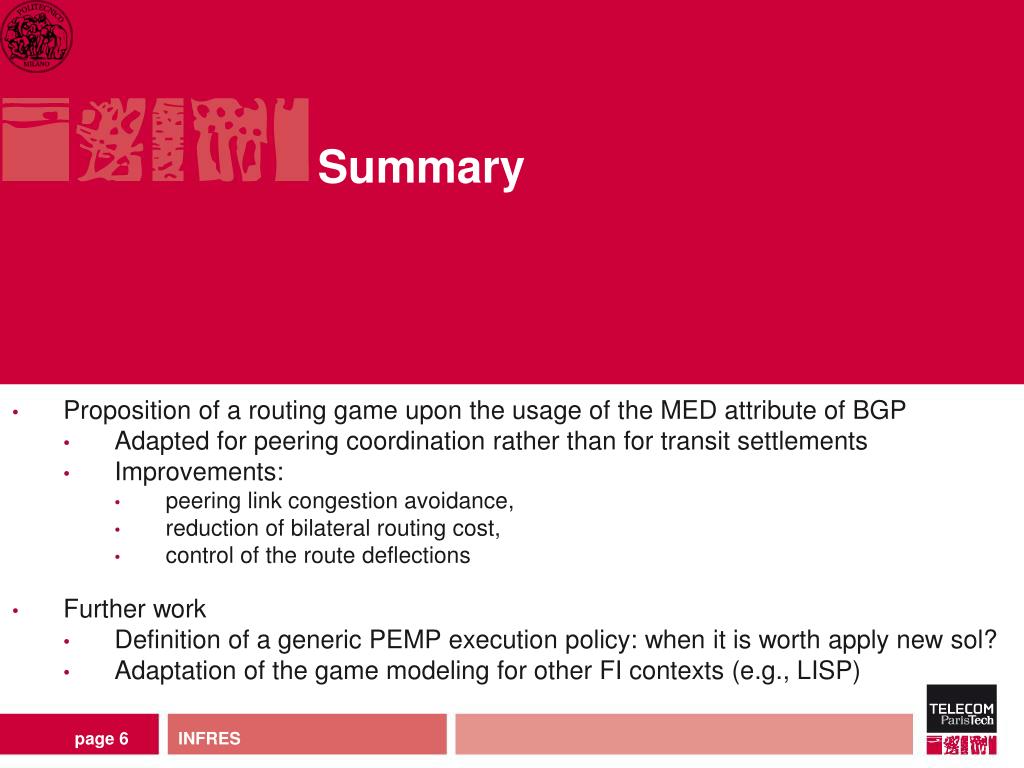 POLITECNICO MILANO

Summary

• Proposition of a routing game upon the usage of the MED attribute of BGP
• Adapted for peering coordination rather than for transit settlements
• Improvements:
• peering link congestion avoidance,
• reduction of bilateral routing cost,
• control of the route deflections

• Further work
• Definition of a generic PEMP execution policy: when it is worth apply new sol?
• Adaptation of the game modeling for other FI contexts (e.g., LISP)

page 6 INFRES

TELECOM ParisTech